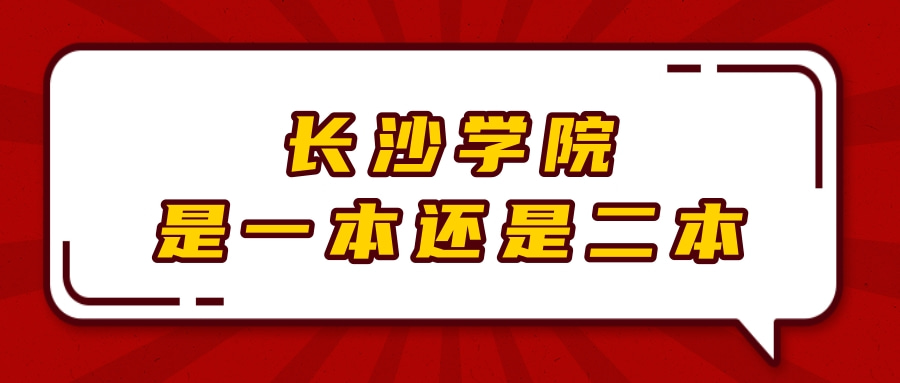 长沙学院
是一本还是二本